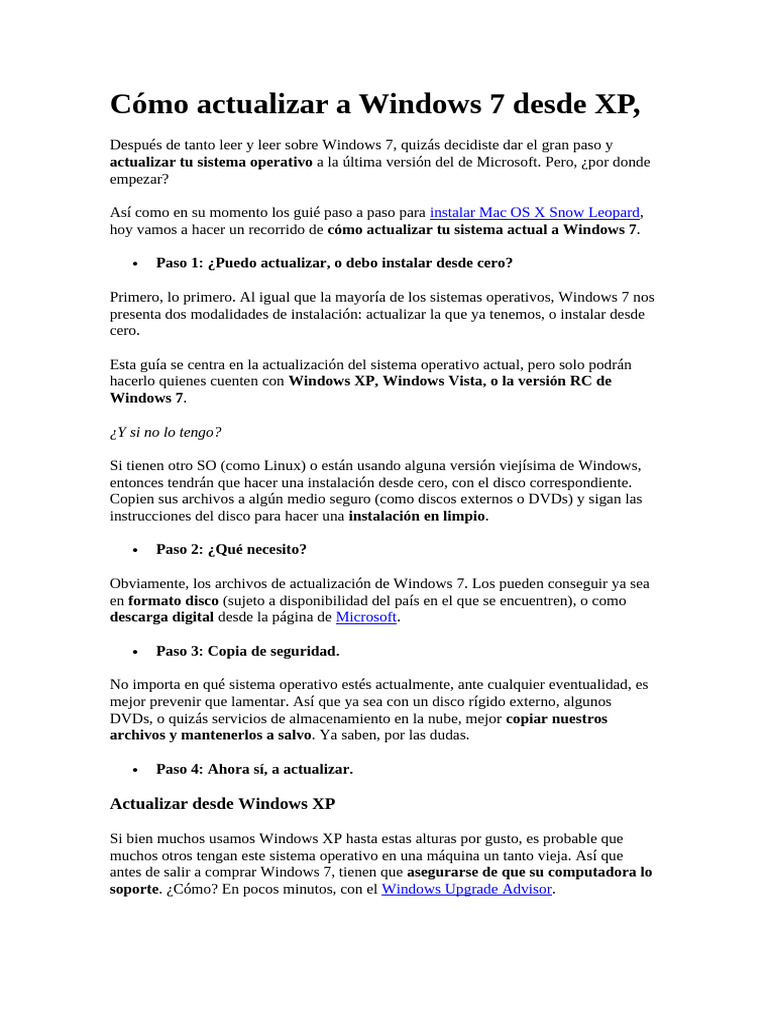 Cómo actualizar a Windows 7 desde XP,

Después de tanto leer y leer sobre Windows 7, quizás decidiste dar el gran paso y actualizar tu sistema operativo a la última versión del de Microsoft. Pero, ¿por donde empezar?

Así como en su momento los guié paso a paso para instalar Mac OS X Snow Leopard, hoy vamos a hacer un recorrido de cómo actualizar tu sistema actual a Windows 7.

• Paso 1: ¿Puedo actualizar, o debo instalar desde cero?

Primero, lo primero. Al igual que la mayoría de los sistemas operativos, Windows 7 nos presenta dos modalidades de instalación: actualizar la que ya tenemos, o instalar desde cero.

Esta guía se centra en la actualización del sistema operativo actual, pero solo podrán hacerlo quienes cuenten con Windows XP, Windows Vista, o la versión RC de Windows 7.

¿Y si no lo tengo?

Si tienen otro SO (como Linux) o están usando alguna versión viejísima de Windows, entonces tendrán que hacer una instalación desde cero, con el disco correspondiente. Copien sus archivos a algún medio seguro (como discos externos o DVDs) y sigan las instrucciones del disco para hacer una instalación en limpio.

• Paso 2: ¿Qué necesito?

Obviamente, los archivos de actualización de Windows 7. Los pueden conseguir ya sea en formato disco (sujeto a disponibilidad del país en el que se encuentren), o como descarga digital desde la página de Microsoft.

• Paso 3: Copia de seguridad.

No importa en qué sistema operativo estés actualmente, ante cualquier eventualidad, es mejor prevenir que lamentar. Así que ya sea con un disco rígido externo, algunos DVDs, o quizás servicios de almacenamiento en la nube, mejor copiar nuestros archivos y mantenerlos a salvo. Ya saben, por las dudas.

• Paso 4: Ahora sí, a actualizar.

Actualizar desde Windows XP

Si bien muchos usamos Windows XP hasta estas alturas por gusto, es probable que muchos otros tengan este sistema operativo en una máquina un tanto vieja. Así que antes de salir a comprar Windows 7, tienen que asegurarse de que su computadora lo soporte. ¿Cómo? En pocos minutos, con el Windows Upgrade Advisor.